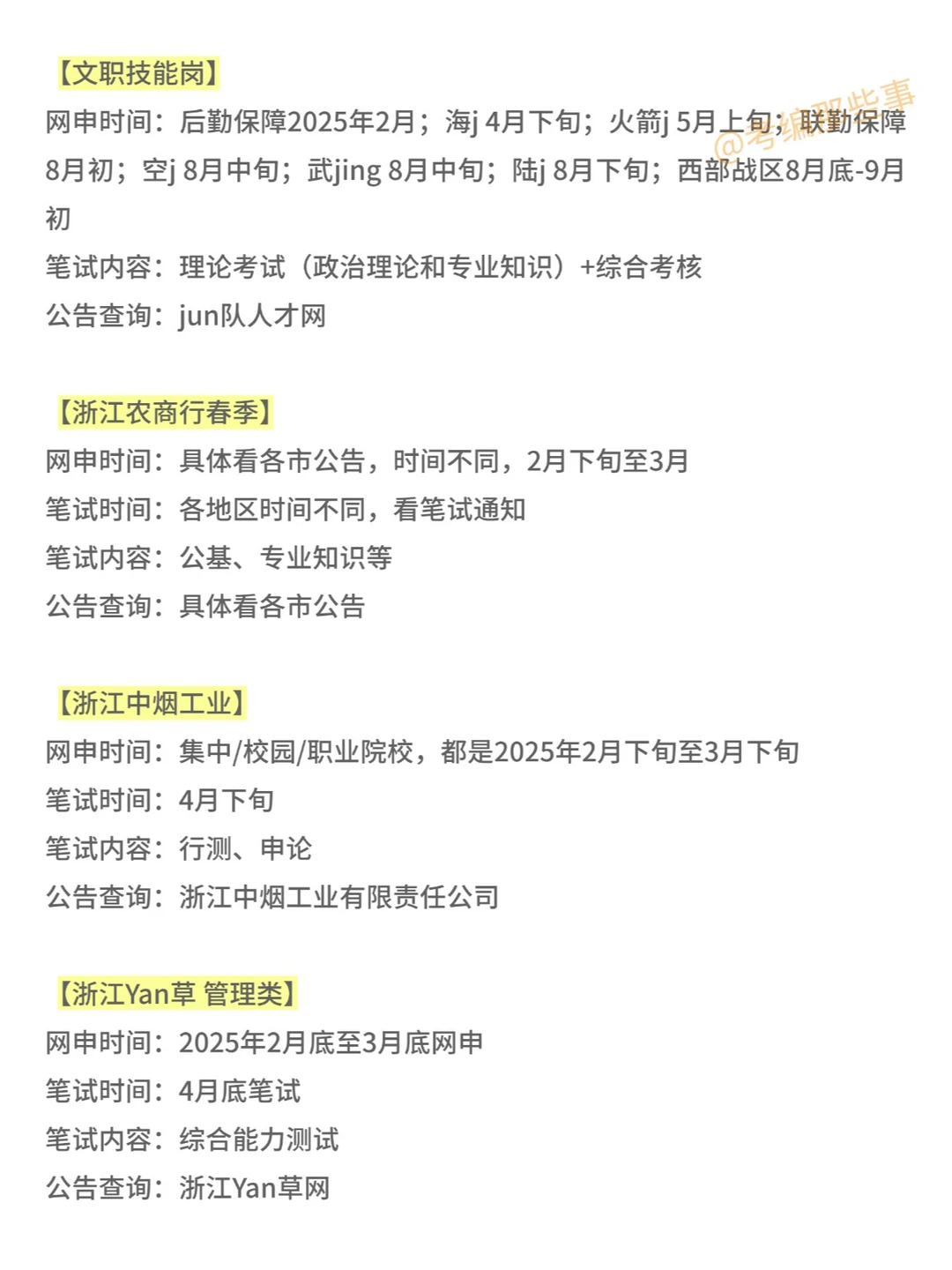 【文职技能岗】

网申时间：后勤保障2025年2月；海j 4月下旬；火箭j 5月上旬；联勤保障8月初；空j 8月中旬；武jing 8月中旬；陆j 8月下旬；西部战区8月底-9月初

笔试内容：理论考试（政治理论和专业知识）+综合考核

公告查询：jun队人才网

【浙江农商行春季】

网申时间：具体看各市公告，时间不同，2月下旬至3月

笔试时间：各地区时间不同，看笔试通知

笔试内容：公基、专业知识等

公告查询：具体看各市公告

【浙江中烟工业】

网申时间：集中/校园/职业院校，都是2025年2月下旬至3月下旬

笔试时间：4月下旬

笔试内容：行测、申论

公告查询：浙江中烟工业有限责任公司

【浙江Yan草 管理类】

网申时间：2025年2月底至3月底网申

笔试时间：4月底笔试

笔试内容：综合能力测试

公告查询：浙江Yan草网

@考编那些事